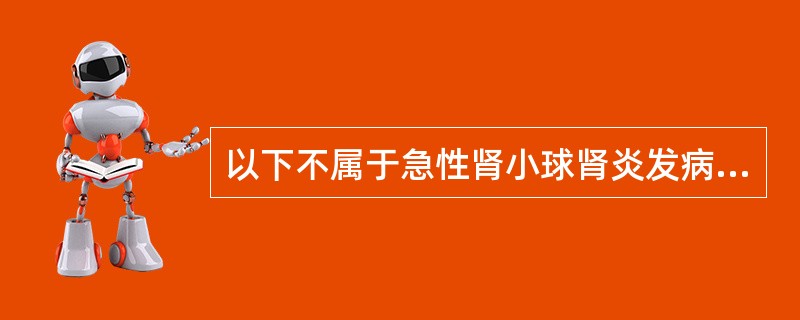 以下不属于急性肾小球肾炎发病...